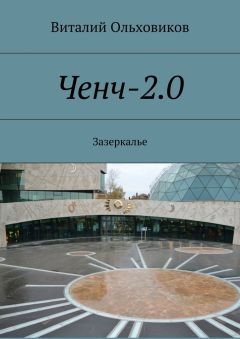 Виталий Ольховиков

Ченч-2.0

Зазеркалье